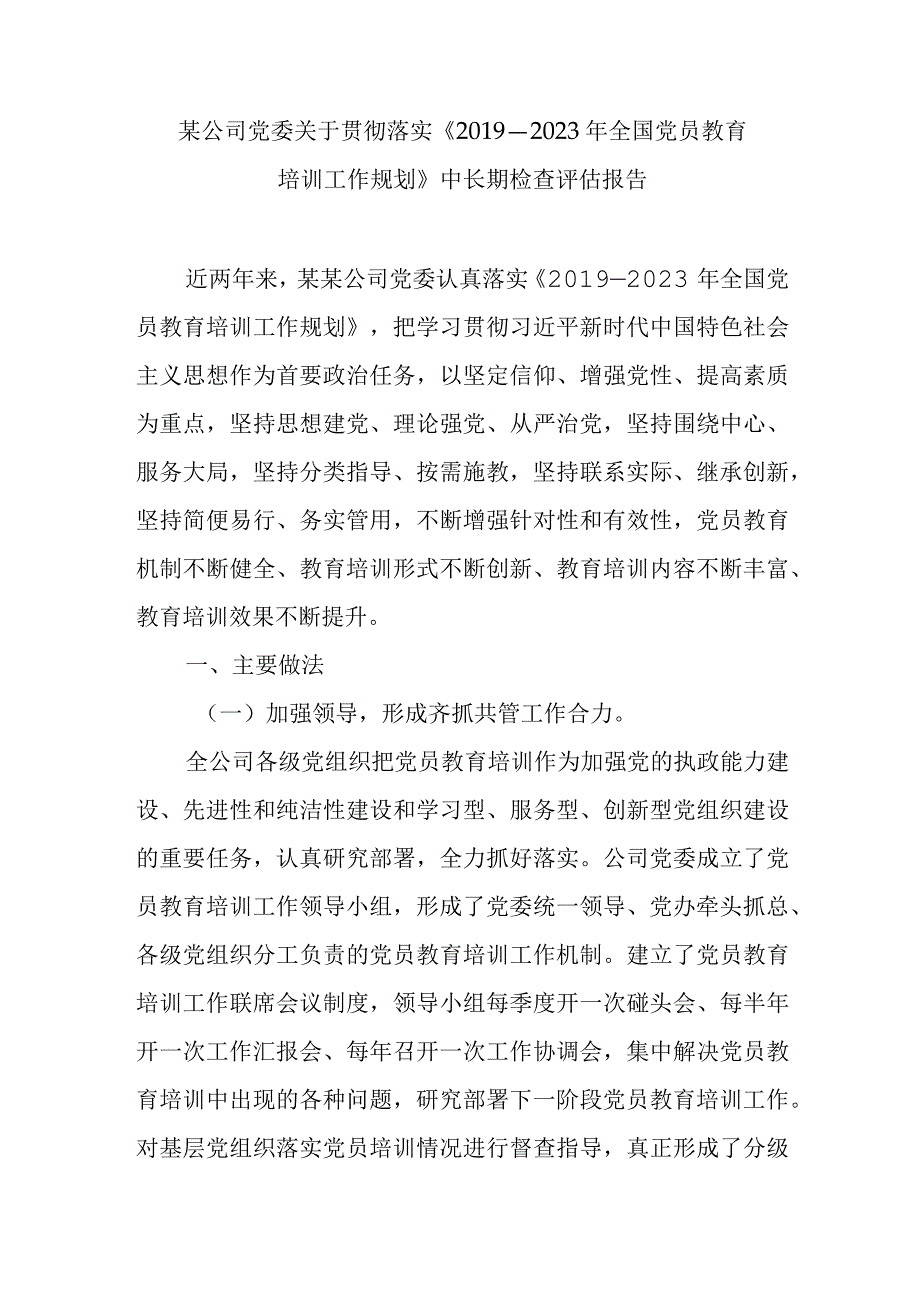 某公司党委关于贯彻落实《2019—2023年全国党员教育培训工作规划》中长期检查评估报告

近两年来，某某公司党委认真落实《2019—2023年全国党员教育培训工作规划》，把学习贯彻习近平新时代中国特色社会主义思想作为首要政治任务，以坚定信仰、增强党性、提高素质为重点，坚持思想建党、理论强党、从严治党，坚持围绕中心、服务大局，坚持分类指导、按需施教，坚持联系实际、继承创新，坚持简便易行、务实管用，不断增强针对性和有效性，党员教育机制不断健全、教育培训形式不断创新、教育培训内容不断丰富、教育培训效果不断提升。

一、主要做法

（一）加强领导，形成齐抓共管工作合力。

全公司各级党组织把党员教育培训作为加强党的执政能力建设、先进性和纯洁性建设和学习型、服务型、创新型党组织建设的重要任务，认真研究部署，全力抓好落实。公司党委成立了党员教育培训工作领导小组，形成了党委统一领导、党办牵头抓总、各级党组织分工负责的党员教育培训工作机制。建立了党员教育培训工作联席会议制度，领导小组每季度开一次碰头会、每半年开一次工作汇报会、每年召开一次工作协调会，集中解决党员教育培训中出现的各种问题，研究部署下一阶段党员教育培训工作。对基层党组织落实党员培训情况进行督查指导，真正形成了分级